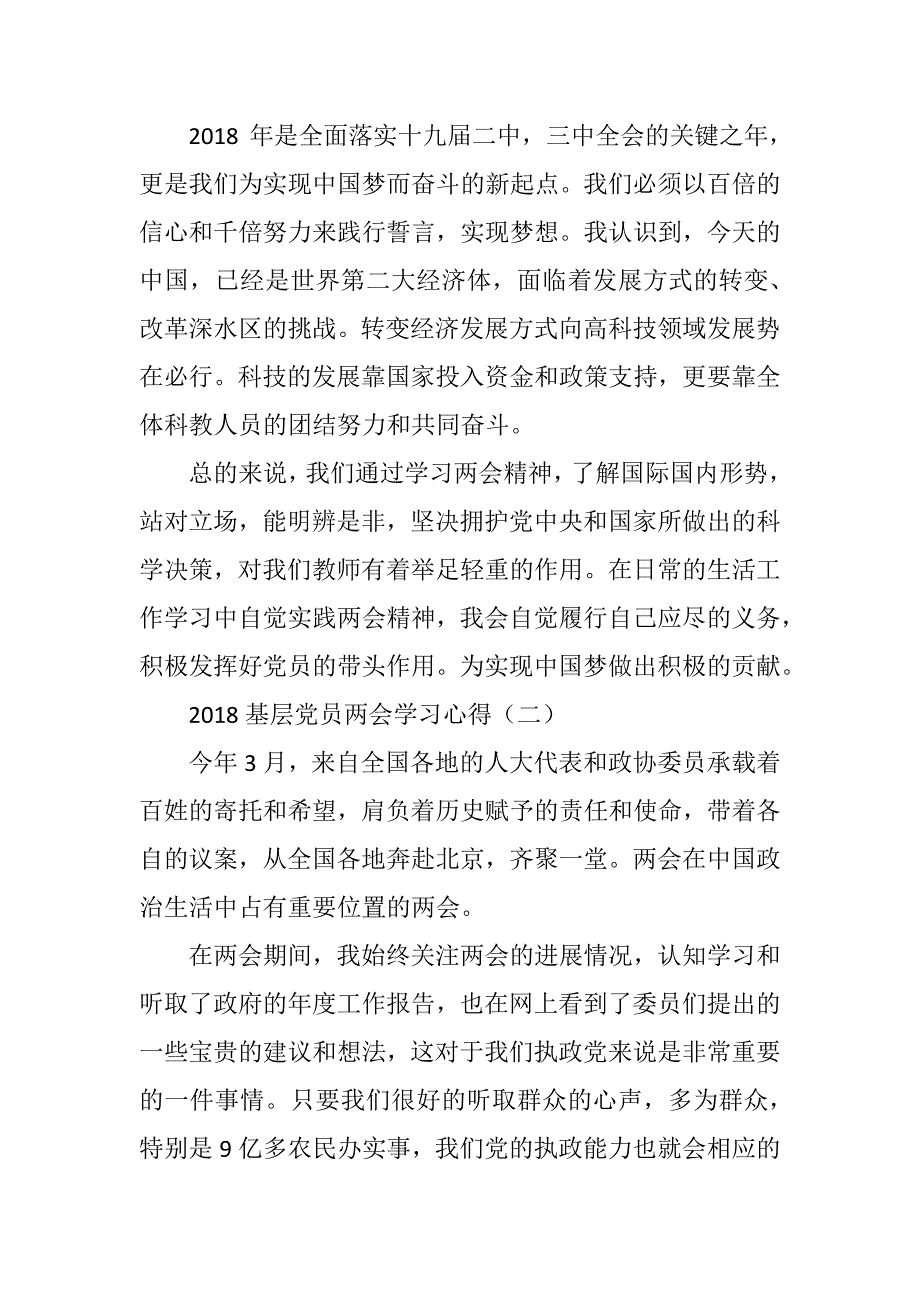 2018 年是全面落实十九届二中，三中全会的关键之年，更是我们为实现中国梦而奋斗的新起点。我们必须以百倍的信心和千倍努力来践行誓言，实现梦想。我认识到，今天的中国，已经是世界第二大经济体，面临着发展方式的转变、改革深水区的挑战。转变经济发展方式向高科技领域发展势在必行。科技的发展靠国家投入资金和政策支持，更要靠全体科教人员的团结努力和共同奋斗。

总的来说，我们通过学习两会精神，了解国际国内形势，站对立场，能明辨是非，坚决拥护党中央和国家所做出的科学决策，对我们教师有着举足轻重的作用。在日常的生活工作学习中自觉实践两会精神，我会自觉履行自己应尽的义务，积极发挥好党员的带头作用。为实现中国梦做出积极的贡献。

2018 基层党员两会学习心得（二）

今年 3 月，来自全国各地的人大代表和政协委员承载着百姓的寄托和希望，肩负着历史赋予的责任和使命，带着各自的议案，从全国各地奔赴北京，齐聚一堂。两会在中国政治生活中占有重要位置的两会。

在两会期间，我始终关注两会的进展情况，认知学习和听取了政府的年度工作报告，也在网上看到了委员们提出的一些宝贵的建议和想法，这对于我们执政党来说是非常重要的一件事情。只要我们很好的听取群众的心声，多为群众，特别是 9 亿多农民办实事，我们党的执政能力也就会相应的